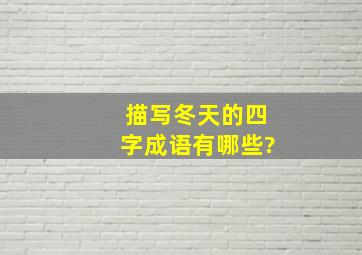 描写冬天的四字成语有哪些?